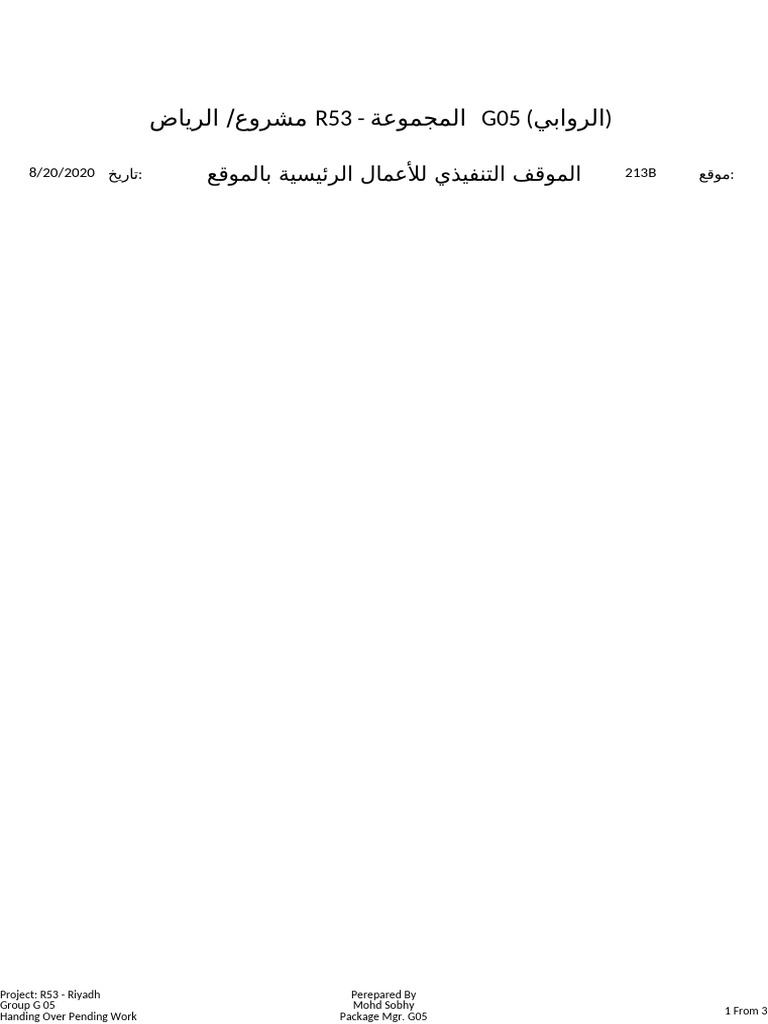 مشروع/ الرياض R53 - المجموعة G05 (الروابي)

موقع: 213B الموقف التنفيذي للأعمال الرئيسية بالموقع تاريخ: 8/20/2020

Project: R53 - Riyadh
Group G 05
Handing Over Pending Work

Perepared By
Mohd Sobhy
Package Mgr. G05

1 From 3